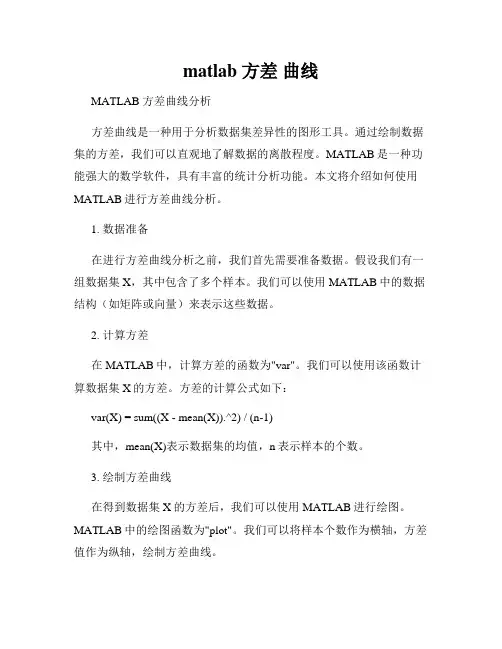 matlab 方差 曲线

MATLAB 方差曲线分析

方差曲线是一种用于分析数据集差异性的图形工具。通过绘制数据集的方差，我们可以直观地了解数据的离散程度。MATLAB 是一种功能强大的数学软件，具有丰富的统计分析功能。本文将介绍如何使用 MATLAB 进行方差曲线分析。

1. 数据准备

在进行方差曲线分析之前，我们首先需要准备数据。假设我们有一组数据集 X，其中包含了多个样本。我们可以使用 MATLAB 中的数据结构（如矩阵或向量）来表示这些数据。

2. 计算方差

在 MATLAB 中，计算方差的函数为"var"。我们可以使用该函数计算数据集 X 的方差。方差的计算公式如下：

var(X) = sum((X - mean(X)).^2) / (n-1)

其中，mean(X)表示数据集的均值，n 表示样本的个数。

3. 绘制方差曲线

在得到数据集 X 的方差后，我们可以使用 MATLAB 进行绘图。MATLAB 中的绘图函数为"plot"。我们可以将样本个数作为横轴，方差值作为纵轴，绘制方差曲线。